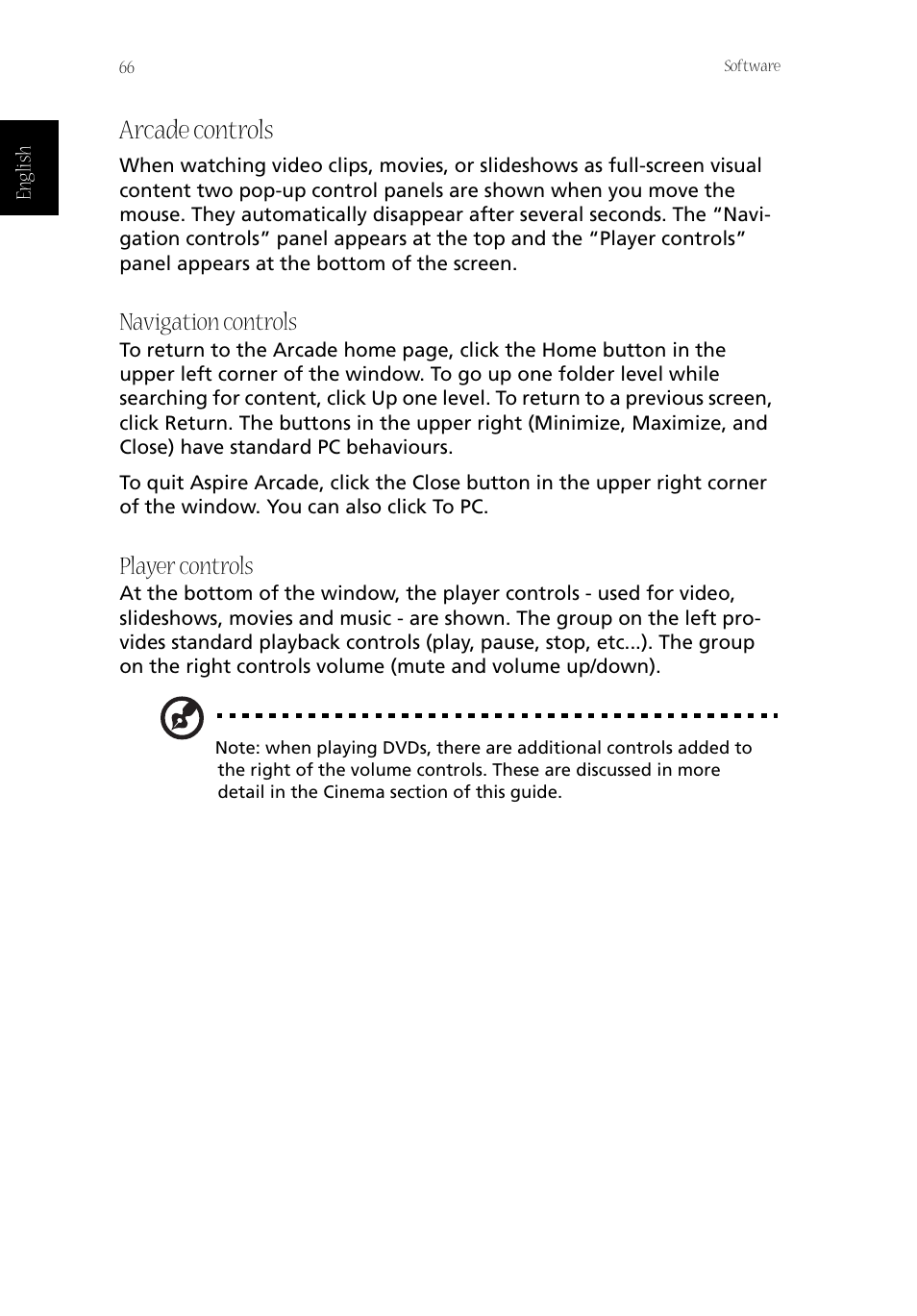 66

Software

English

Arcade controls

When watching video clips, movies, or slideshows as full-screen visual content two pop-up control panels are shown when you move the mouse. They automatically disappear after several seconds. The “Navigation controls” panel appears at the top and the “Player controls” panel appears at the bottom of the screen.

Navigation controls

To return to the Arcade home page, click the Home button in the upper left corner of the window. To go up one folder level while searching for content, click Up one level. To return to a previous screen, click Return. The buttons in the upper right (Minimize, Maximize, and Close) have standard PC behaviours.

To quit Aspire Arcade, click the Close button in the upper right corner of the window. You can also click To PC.

Player controls

At the bottom of the window, the player controls - used for video, slideshows, movies and music - are shown. The group on the left provides standard playback controls (play, pause, stop, etc...). The group on the right controls volume (mute and volume up/down).

Note: when playing DVDs, there are additional controls added to the right of the volume controls. These are discussed in more detail in the Cinema section of this guide.